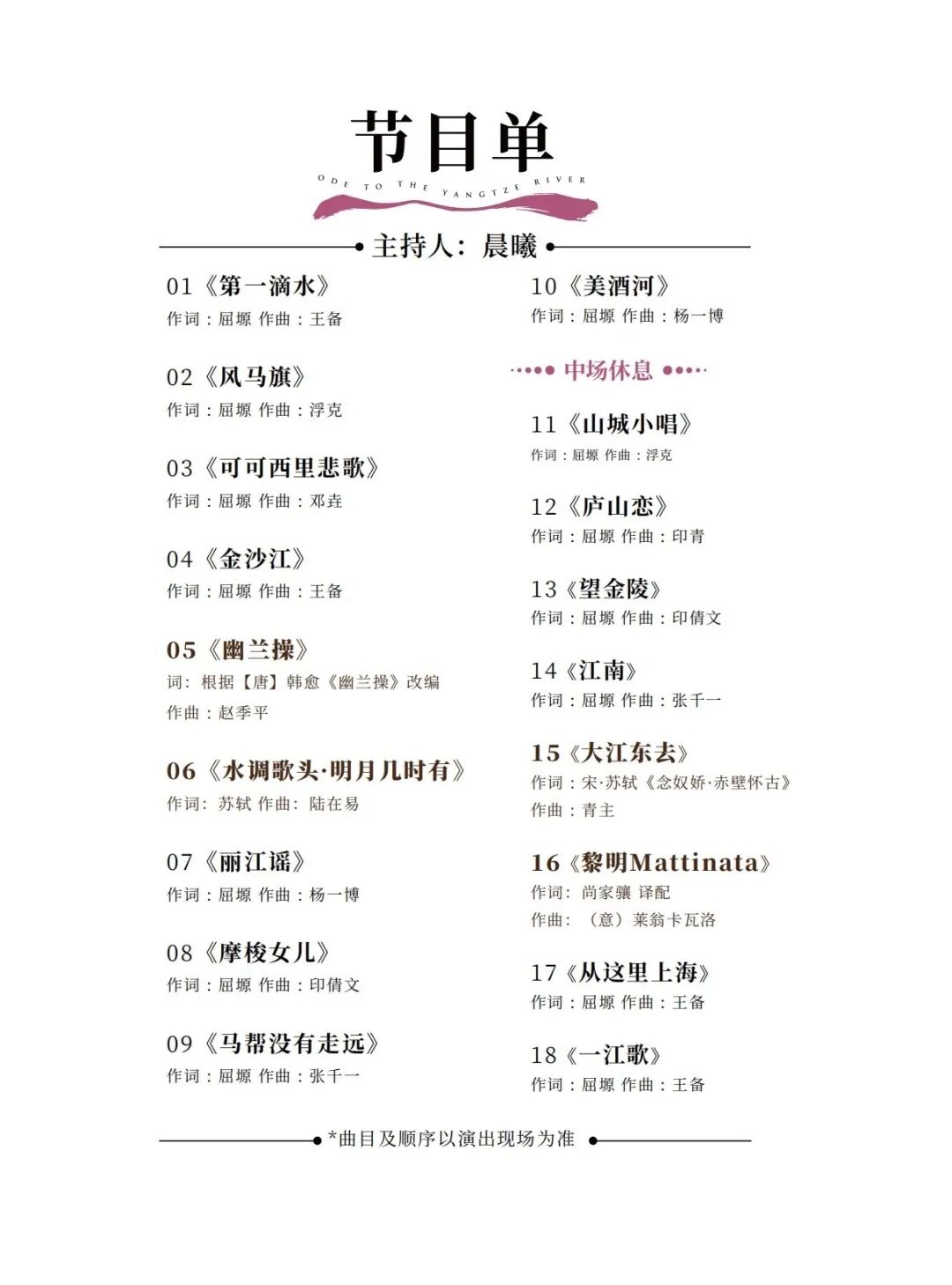 节目单
ODE TO THE YANGTZE RIVER

主持人：晨曦

01《第一滴水》
作词：屈塬 作曲：王备

02《风马旗》
作词：屈塬 作曲：浮克

03《可可西里悲歌》
作词：屈塬 作曲：邓垚

04《金沙江》
作词：屈塬 作曲：王备

05《幽兰操》
词：根据【唐】韩愈《幽兰操》改编
作曲：赵季平

06《水调歌头·明月几时有》
作词：苏轼 作曲：陆在易

07《丽江谣》
作词：屈塬 作曲：杨一博

08《摩梭女儿》
作词：屈塬 作曲：印倩文

09《马帮没有走远》
作词：屈塬 作曲：张千一

10《美酒河》
作词：屈塬 作曲：杨一博

中场休息

11《山城小唱》
作词：屈塬 作曲：浮克

12《庐山恋》
作词：屈塬 作曲：印青

13《望金陵》
作词：屈塬 作曲：印倩文

14《江南》
作词：屈塬 作曲：张千一

15《大江东去》
作词：宋·苏轼《念奴娇·赤壁怀古》
作曲：青主

16《黎明Mattinata》
作词：尚家骧 译配
作曲：（意）莱翁卡瓦洛

17《从这里上海》
作词：屈塬 作曲：王备

18《一江歌》
作词：屈塬 作曲：王备

*曲目及顺序以演出现场为准